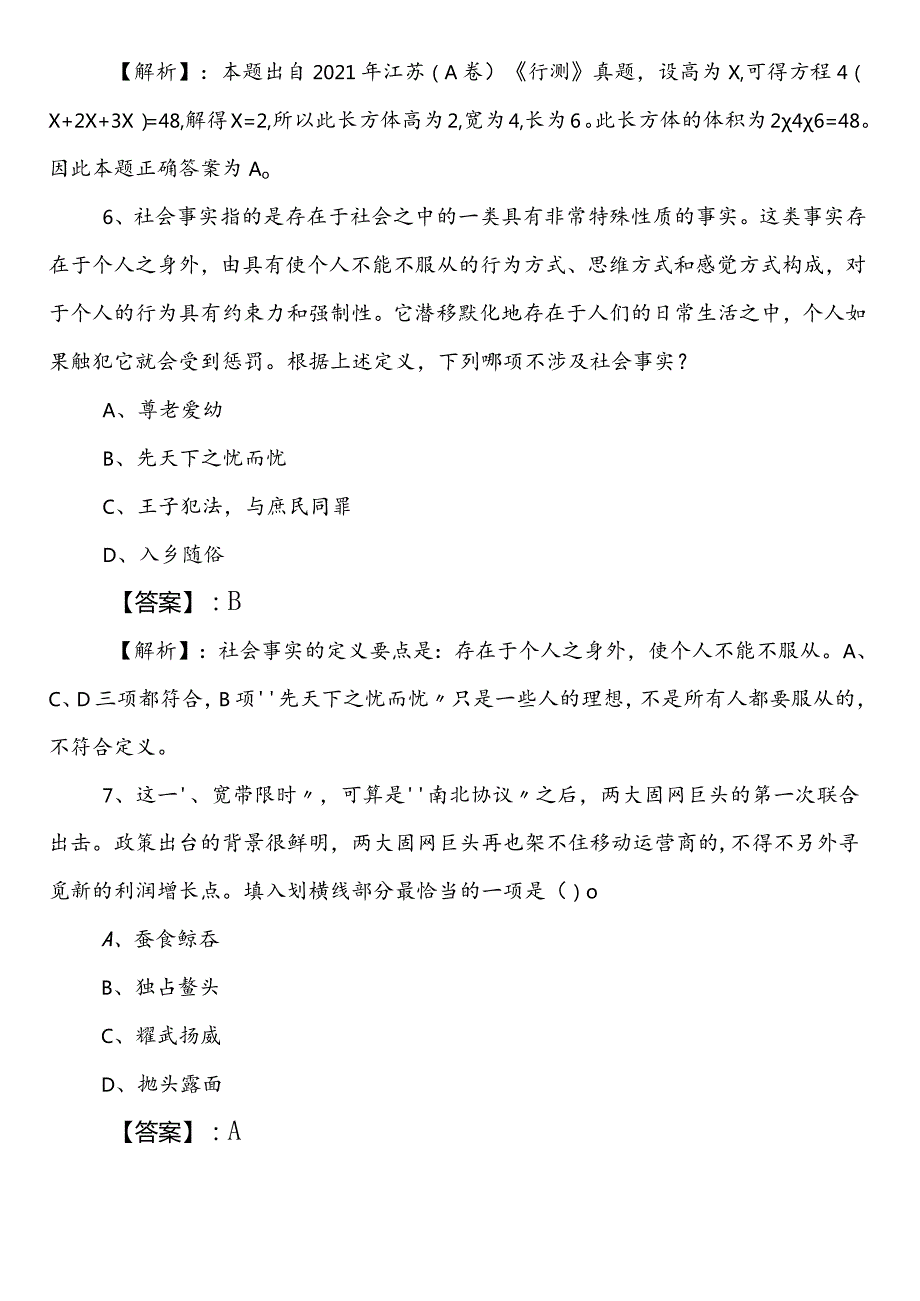 【解析】：本题出自2021年江苏（A卷）《行测》真题，设高为X,可得方程4（X+2X+3X）=48,解得X=2,所以此长方体高为2,宽为4,长为6。此长方体的体积为2χ4χ6=48。因此本题正确答案为A。

6、社会事实指的是存在于社会之中的一类具有非常特殊性质的事实。这类事实存在于个人之身外，由具有使个人不能不服从的行为方式、思维方式和感觉方式构成，对于个人的行为具有约束力和强制性。它潜移默化地存在于人们的日常生活之中，个人如果触犯它就会受到惩罚。根据上述定义，下列哪项不涉及社会事实？

A、尊老爱幼

B、先天下之忧而忧

C、王子犯法，与庶民同罪

D、入乡随俗

【答案】：B

【解析】：社会事实的定义要点是：存在于个人之身外，使个人不能不服从。A、C、D三项都符合，B项''先天下之忧而忧〃只是一些人的理想，不是所有人都要服从的，不符合定义。

7、这一'、宽带限时〃，可算是''南北协议〃之后，两大固网巨头的第一次联合出击。政策出台的背景很鲜明，两大固网巨头再也架不住移动运营商的,不得不另外寻觅新的利润增长点。填入划横线部分最恰当的一项是（）o

A、蚕食鲸吞

B、独占鳌头

C、耀武扬威

D、抛头露面

【答案】：A